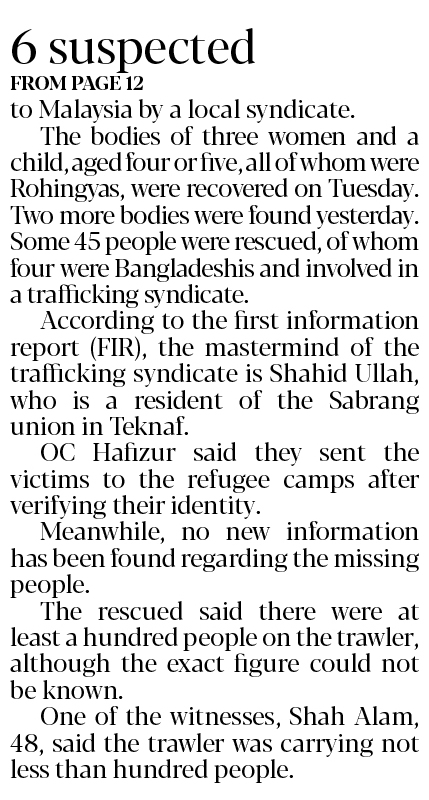 6 suspected

FROM PAGE 12

to Malaysia by a local syndicate.

The bodies of three women and a child, aged four or five, all of whom were Rohingyas, were recovered on Tuesday. Two more bodies were found yesterday. Some 45 people were rescued, of whom four were Bangladeshis and involved in a trafficking syndicate.

According to the first information report (FIR), the mastermind of the trafficking syndicate is Shahid Ullah, who is a resident of the Sabrang union in Teknaf.

OC Hafizur said they sent the victims to the refugee camps after verifying their identity.

Meanwhile, no new information has been found regarding the missing people.

The rescued said there were at least a hundred people on the trawler, although the exact figure could not be known.

One of the witnesses, Shah Alam, 48, said the trawler was carrying not less than hundred people.